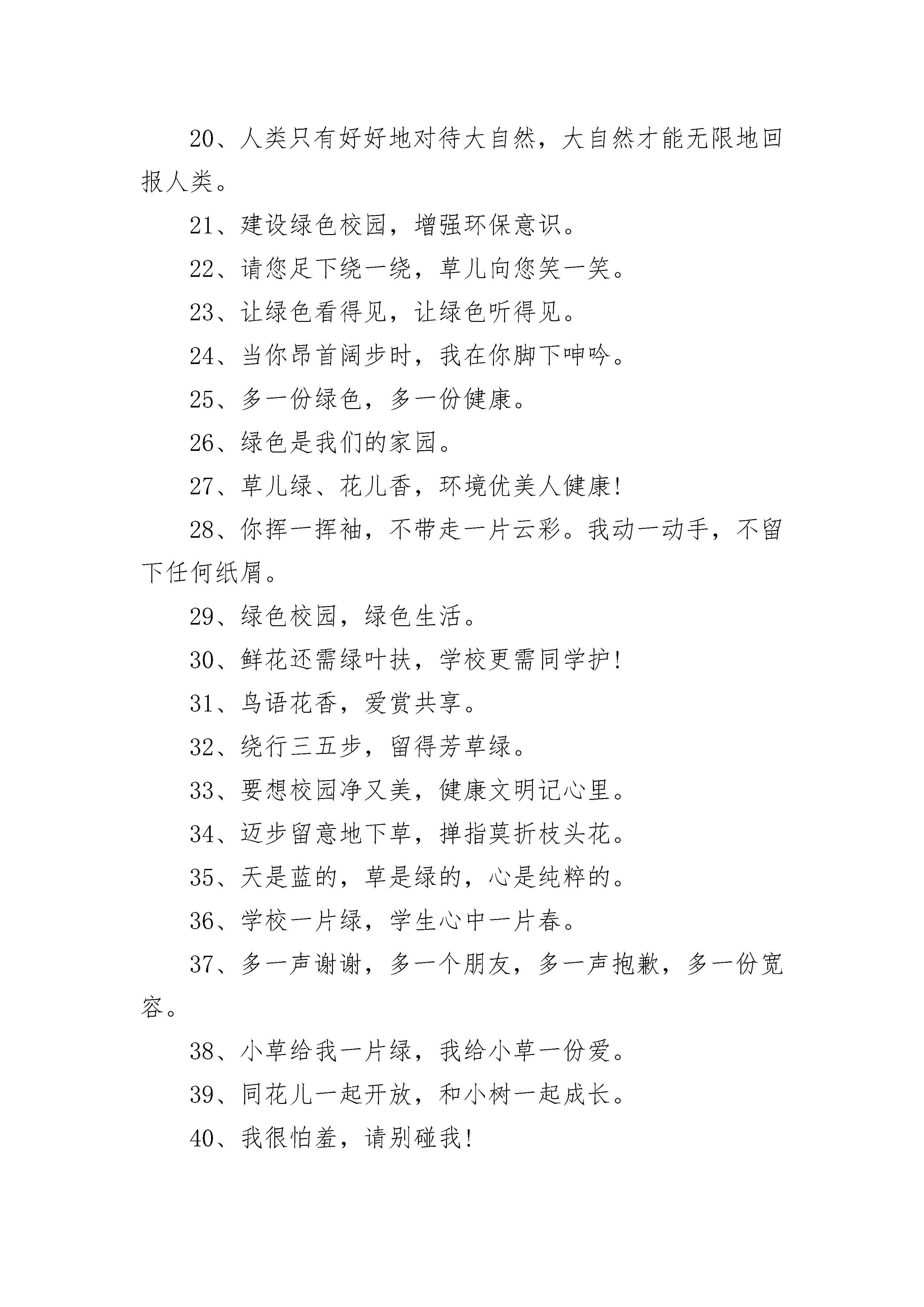 20、人类只有好好地对待大自然，大自然才能无限地回报人类。

21、建设绿色校园，增强环保意识。

22、请您足下绕一绕，草儿向您笑一笑。

23、让绿色看得见，让绿色听得见。

24、当你昂首阔步时，我在你脚下呻吟。

25、多一份绿色，多一份健康。

26、绿色是我们的家园。

27、草儿绿、花儿香，环境优美人健康!

28、你挥一挥袖，不带走一片云彩。我动一动手，不留下任何纸屑。

29、绿色校园，绿色生活。

30、鲜花还需绿叶扶，学校更需同学护!

31、鸟语花香，爱赏共享。

32、绕行三五步，留得芳草绿。

33、要想校园净又美，健康文明记心里。

34、迈步留意地下草，掸指莫折枝头花。

35、天是蓝的，草是绿的，心是纯粹的。

36、学校一片绿，学生心中一片春。

37、多一声谢谢，多一个朋友，多一声抱歉，多一份宽容。

38、小草给我一片绿，我给小草一份爱。

39、同花儿一起开放，和小树一起成长。

40、我很怕羞，请别碰我!